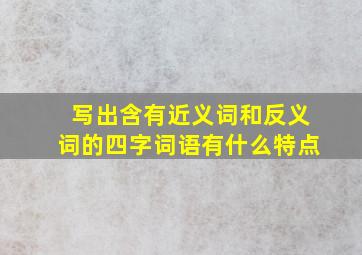 写出含有近义词和反义词的四字词语有什么特点